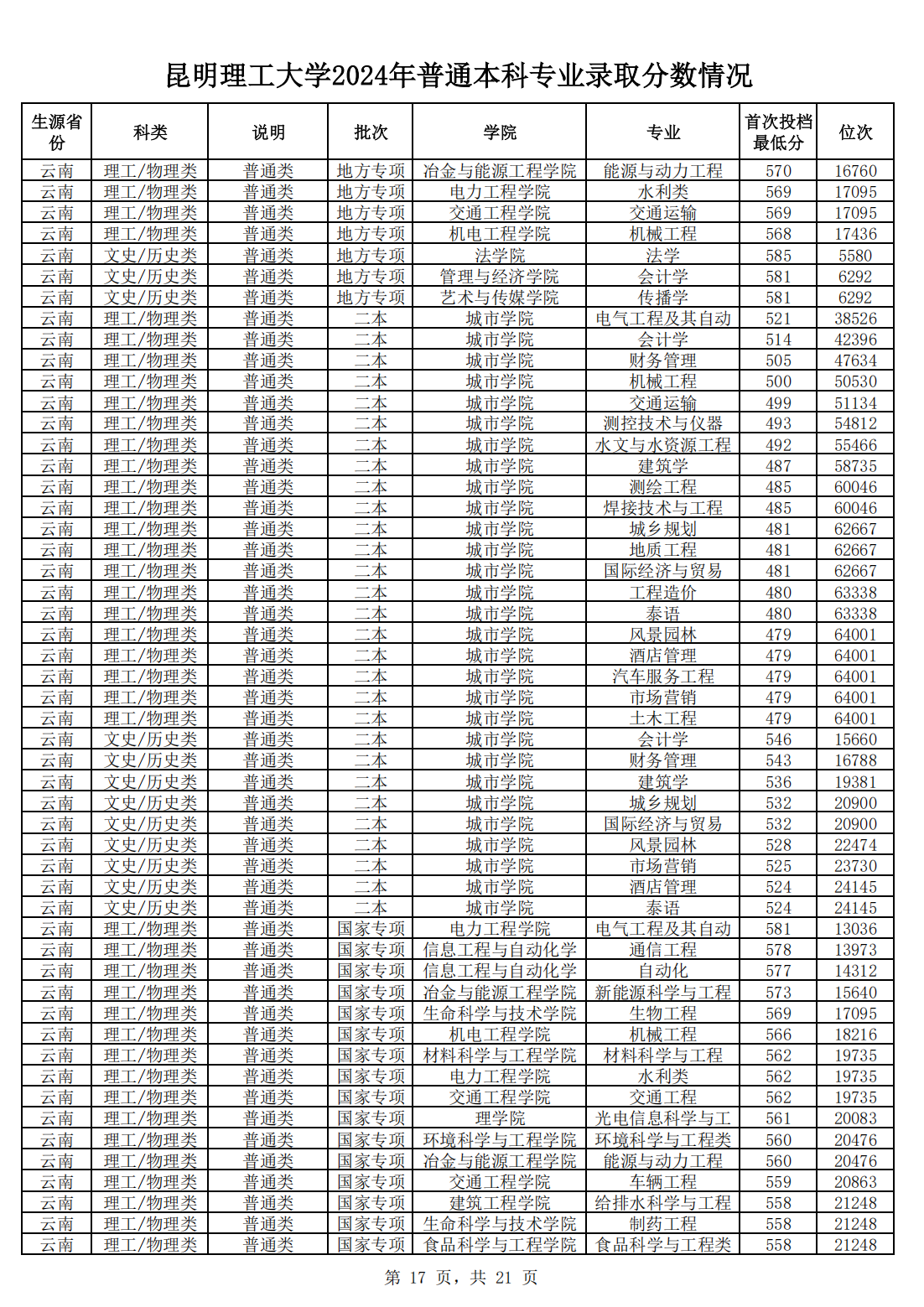 昆明理工大学2024年普通本科专业录取分数情况

| 生源省份 | 科类 | 说明 | 批次 | 学院 | 专业 | 首次投档最低分 | 位次 |
|---|---|---|---|---|---|---|---|
| 云南 | 理工/物理类 | 普通类 | 地方专项 | 冶金与能源工程学院 | 能源与动力工程 | 570 | 16760 |
| 云南 | 理工/物理类 | 普通类 | 地方专项 | 电力工程学院 | 水利类 | 569 | 17095 |
| 云南 | 理工/物理类 | 普通类 | 地方专项 | 交通工程学院 | 交通运输 | 569 | 17095 |
| 云南 | 理工/物理类 | 普通类 | 地方专项 | 机电工程学院 | 机械工程 | 568 | 17436 |
| 云南 | 文史/历史类 | 普通类 | 地方专项 | 法学院 | 法学 | 585 | 5580 |
| 云南 | 文史/历史类 | 普通类 | 地方专项 | 管理与经济学院 | 会计学 | 581 | 6292 |
| 云南 | 文史/历史类 | 普通类 | 地方专项 | 艺术与传媒学院 | 传播学 | 581 | 6292 |
| 云南 | 理工/物理类 | 普通类 | 二本 | 城市学院 | 电气工程及其自动 | 521 | 38526 |
| 云南 | 理工/物理类 | 普通类 | 二本 | 城市学院 | 会计学 | 514 | 42396 |
| 云南 | 理工/物理类 | 普通类 | 二本 | 城市学院 | 财务管理 | 505 | 47634 |
| 云南 | 理工/物理类 | 普通类 | 二本 | 城市学院 | 机械工程 | 500 | 50530 |
| 云南 | 理工/物理类 | 普通类 | 二本 | 城市学院 | 交通运输 | 499 | 51134 |
| 云南 | 理工/物理类 | 普通类 | 二本 | 城市学院 | 测控技术与仪器 | 493 | 54812 |
| 云南 | 理工/物理类 | 普通类 | 二本 | 城市学院 | 水文与水资源工程 | 492 | 55466 |
| 云南 | 理工/物理类 | 普通类 | 二本 | 城市学院 | 建筑学 | 487 | 58735 |
| 云南 | 理工/物理类 | 普通类 | 二本 | 城市学院 | 测绘工程 | 485 | 60046 |
| 云南 | 理工/物理类 | 普通类 | 二本 | 城市学院 | 焊接技术与工程 | 485 | 60046 |
| 云南 | 理工/物理类 | 普通类 | 二本 | 城市学院 | 城乡规划 | 481 | 62667 |
| 云南 | 理工/物理类 | 普通类 | 二本 | 城市学院 | 地质工程 | 481 | 62667 |
| 云南 | 理工/物理类 | 普通类 | 二本 | 城市学院 | 国际经济与贸易 | 481 | 62667 |
| 云南 | 理工/物理类 | 普通类 | 二本 | 城市学院 | 工程造价 | 480 | 63338 |
| 云南 | 理工/物理类 | 普通类 | 二本 | 城市学院 | 泰语 | 480 | 63338 |
| 云南 | 理工/物理类 | 普通类 | 二本 | 城市学院 | 风景园林 | 479 | 64001 |
| 云南 | 理工/物理类 | 普通类 | 二本 | 城市学院 | 酒店管理 | 479 | 64001 |
| 云南 | 理工/物理类 | 普通类 | 二本 | 城市学院 | 汽车服务工程 | 479 | 64001 |
| 云南 | 理工/物理类 | 普通类 | 二本 | 城市学院 | 市场营销 | 479 | 64001 |
| 云南 | 理工/物理类 | 普通类 | 二本 | 城市学院 | 土木工程 | 479 | 64001 |
| 云南 | 文史/历史类 | 普通类 | 二本 | 城市学院 | 会计学 | 546 | 15660 |
| 云南 | 文史/历史类 | 普通类 | 二本 | 城市学院 | 财务管理 | 543 | 16788 |
| 云南 | 文史/历史类 | 普通类 | 二本 | 城市学院 | 建筑学 | 536 | 19381 |
| 云南 | 文史/历史类 | 普通类 | 二本 | 城市学院 | 城乡规划 | 532 | 20900 |
| 云南 | 文史/历史类 | 普通类 | 二本 | 城市学院 | 国际经济与贸易 | 532 | 20900 |
| 云南 | 文史/历史类 | 普通类 | 二本 | 城市学院 | 风景园林 | 528 | 22474 |
| 云南 | 文史/历史类 | 普通类 | 二本 | 城市学院 | 市场营销 | 525 | 23730 |
| 云南 | 文史/历史类 | 普通类 | 二本 | 城市学院 | 酒店管理 | 524 | 24145 |
| 云南 | 文史/历史类 | 普通类 | 二本 | 城市学院 | 泰语 | 524 | 24145 |
| 云南 | 理工/物理类 | 普通类 | 国家专项 | 电力工程学院 | 电气工程及其自动 | 581 | 13036 |
| 云南 | 理工/物理类 | 普通类 | 国家专项 | 信息工程与自动化学 | 通信工程 | 578 | 13973 |
| 云南 | 理工/物理类 | 普通类 | 国家专项 | 信息工程与自动化学 | 自动化 | 577 | 14312 |
| 云南 | 理工/物理类 | 普通类 | 国家专项 | 冶金与能源工程学院 | 新能源科学与工程 | 573 | 15640 |
| 云南 | 理工/物理类 | 普通类 | 国家专项 | 生命科学与技术学院 | 生物工程 | 569 | 17095 |
| 云南 | 理工/物理类 | 普通类 | 国家专项 | 机电工程学院 | 机械工程 | 566 | 18216 |
| 云南 | 理工/物理类 | 普通类 | 国家专项 | 材料科学与工程学院 | 材料科学与工程 | 562 | 19735 |
| 云南 | 理工/物理类 | 普通类 | 国家专项 | 电力工程学院 | 水利类 | 562 | 19735 |
| 云南 | 理工/物理类 | 普通类 | 国家专项 | 交通工程学院 | 交通工程 | 562 | 19735 |
| 云南 | 理工/物理类 | 普通类 | 国家专项 | 理学院 | 光电信息科学与工 | 561 | 20083 |
| 云南 | 理工/物理类 | 普通类 | 国家专项 | 环境科学与工程学院 | 环境科学与工程类 | 560 | 20476 |
| 云南 | 理工/物理类 | 普通类 | 国家专项 | 冶金与能源工程学院 | 能源与动力工程 | 560 | 20476 |
| 云南 | 理工/物理类 | 普通类 | 国家专项 | 交通工程学院 | 车辆工程 | 559 | 20863 |
| 云南 | 理工/物理类 | 普通类 | 国家专项 | 建筑工程学院 | 给排水科学与工程 | 558 | 21248 |
| 云南 | 理工/物理类 | 普通类 | 国家专项 | 生命科学与技术学院 | 制药工程 | 558 | 21248 |
| 云南 | 理工/物理类 | 普通类 | 国家专项 | 食品科学与工程学院 | 食品科学与工程类 | 558 | 21248 |

第 17 页，共 21 页